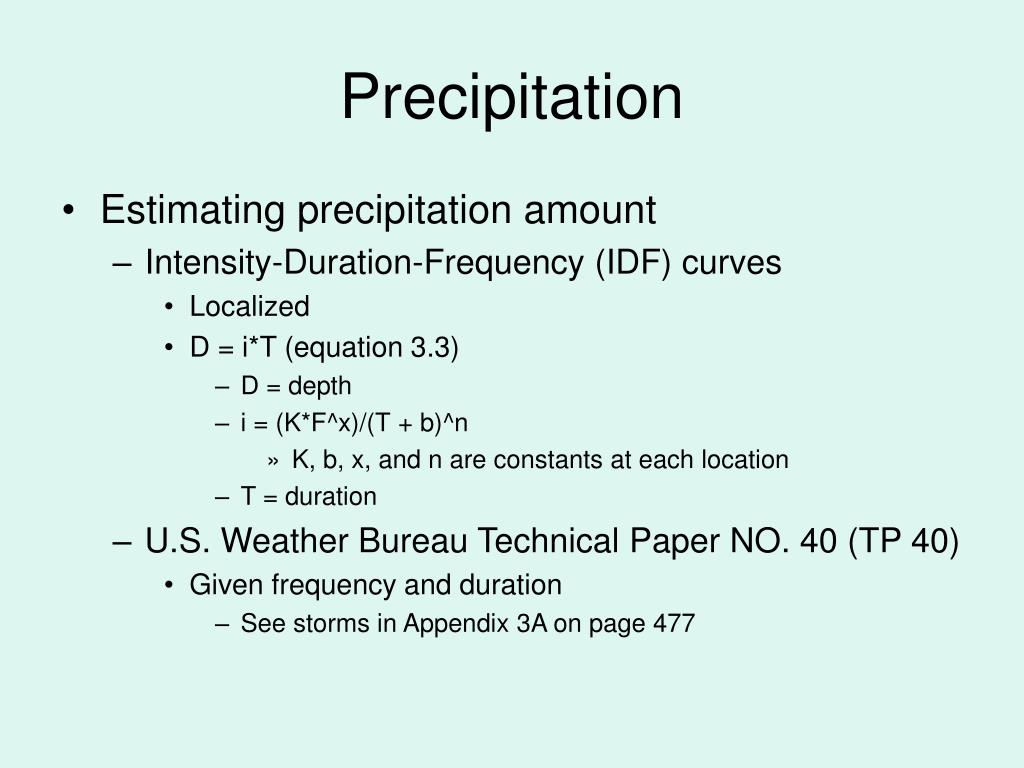 Precipitation

• Estimating precipitation amount
– Intensity-Duration-Frequency (IDF) curves
• Localized
• D = i*T (equation 3.3)
– D = depth
– i = (K*F^x)/(T + b)^n
» K, b, x, and n are constants at each location
– T = duration
– U.S. Weather Bureau Technical Paper NO. 40 (TP 40)
• Given frequency and duration
– See storms in Appendix 3A on page 477